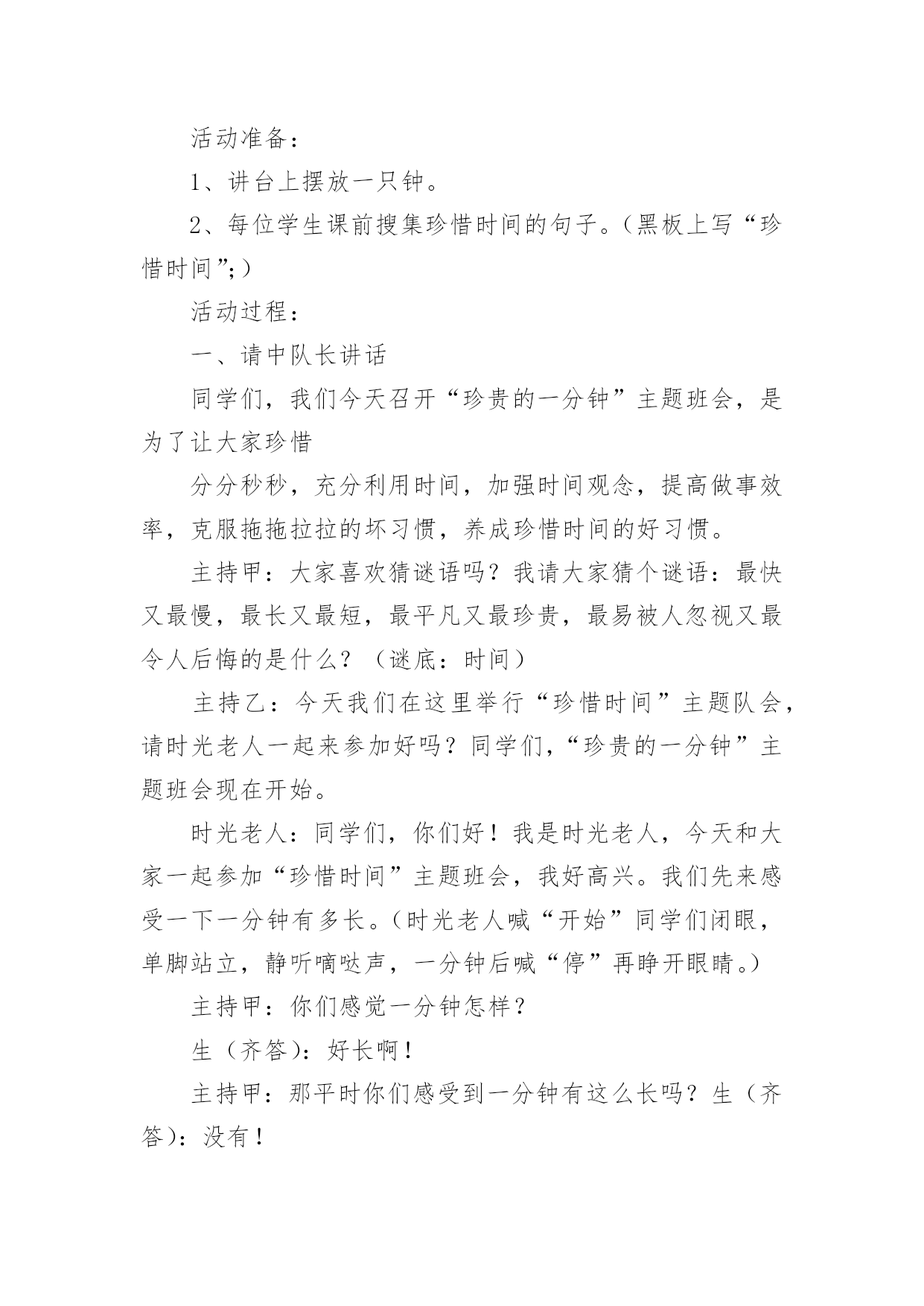 活动准备：

1、讲台上摆放一只钟。

2、每位学生课前搜集珍惜时间的句子。（黑板上写“珍惜时间”;）

活动过程：

一、请中队长讲话

同学们，我们今天召开“珍贵的一分钟”主题班会，是为了让大家珍惜

分分秒秒，充分利用时间，加强时间观念，提高做事效率，克服拖拖拉拉的坏习惯，养成珍惜时间的好习惯。

主持甲：大家喜欢猜谜语吗？我请大家猜个谜语：最快又最慢，最长又最短，最平凡又最珍贵，最易被人忽视又最令人后悔的是什么？（谜底：时间）

主持乙：今天我们在这里举行“珍惜时间”主题队会，请时光老人一起来参加好吗？同学们，“珍贵的一分钟”主题班会现在开始。

时光老人：同学们，你们好！我是时光老人，今天和大家一起参加“珍惜时间”主题班会，我好高兴。我们先来感受一下一分钟有多长。（时光老人喊“开始”同学们闭眼，单脚站立，静听嘀哒声，一分钟后喊“停”再睁开眼睛。）

主持甲：你们感觉一分钟怎样？

生（齐答）：好长啊！

主持甲：那平时你们感受到一分钟有这么长吗？生（齐答）：没有！